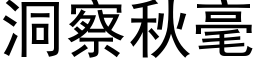 洞察秋毫